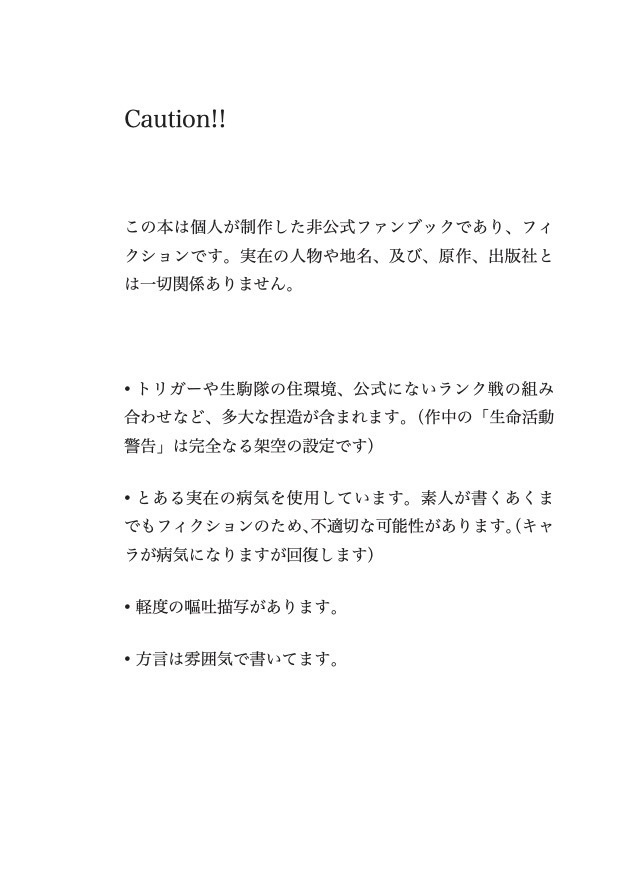 Caution!!

この本は個人が制作した非公式ファンブックであり、フィクションです。実在の人物や地名、及び、原作、出版社とは一切関係ありません。

• トリガーや生駒隊の住環境、公式にないランク戦の組み合わせなど、多大な捏造が含まれます。（作中の「生命活動警告」は完全なる架空の設定です）

• とある実在の病気を使用しています。素人が書くあくまでもフィクションのため、不適切な可能性があります。（キャラが病気になりますが回復します）

• 軽度の嘔吐描写があります。

• 方言は雰囲気で書いてます。